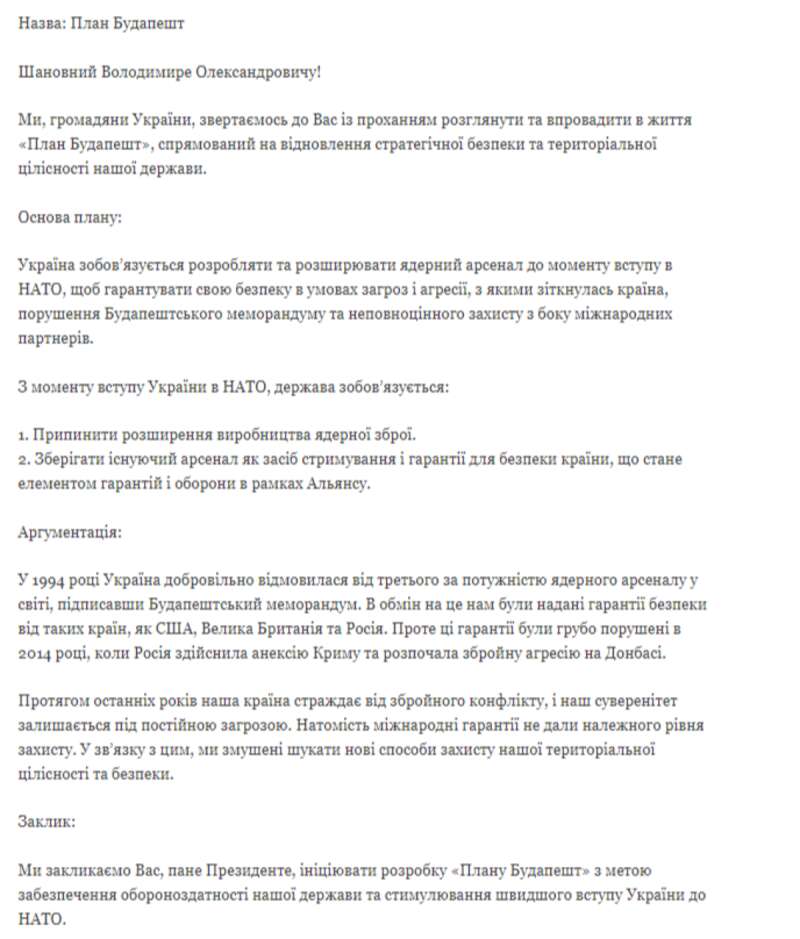 Назва: План Будапешт

Шановний Володимире Олександровичу!

Ми, громадяни України, звертаємось до Вас із проханням розглянути та впровадити в життя «План Будапешт», спрямований на відновлення стратегічної безпеки та територіальної цілісності нашої держави.

Основа плану:

Україна зобов'язується розробляти та розширювати ядерний арсенал до моменту вступу в НАТО, щоб гарантувати свою безпеку в умовах загроз і агресії, з якими зіткнулась країна, порушення Будапештського меморандуму та неповноцінного захисту з боку міжнародних партнерів.

З моменту вступу України в НАТО, держава зобов'язується:

1. Припинити розширення виробництва ядерної зброї.
2. Зберігати існуючий арсенал як засіб стримування і гарантії для безпеки країни, що стане елементом гарантій і оборони в рамках Альянсу.

Аргументація:

У 1994 році Україна добровільно відмовилася від третього за потужністю ядерного арсеналу у світі, підписавши Будапештський меморандум. В обмін на це нам були надані гарантії безпеки від таких країн, як США, Велика Британія та Росія. Проте ці гарантії були грубо порушені в 2014 році, коли Росія здійснила анексію Криму та розпочала збройну агресію на Донбасі.

Протягом останніх років наша країна страждає від збройного конфлікту, і наш суверенітет залишається під постійною загрозою. Натомість міжнародні гарантії не дали належного рівня захисту. У зв'язку з цим, ми змушені шукати нові способи захисту нашої територіальної цілісності та безпеки.

Заклик:

Ми закликаємо Вас, пане Президенте, ініціювати розробку «Плану Будапешт» з метою забезпечення обороноздатності нашої держави та стимулювання швидшого вступу України до НАТО.